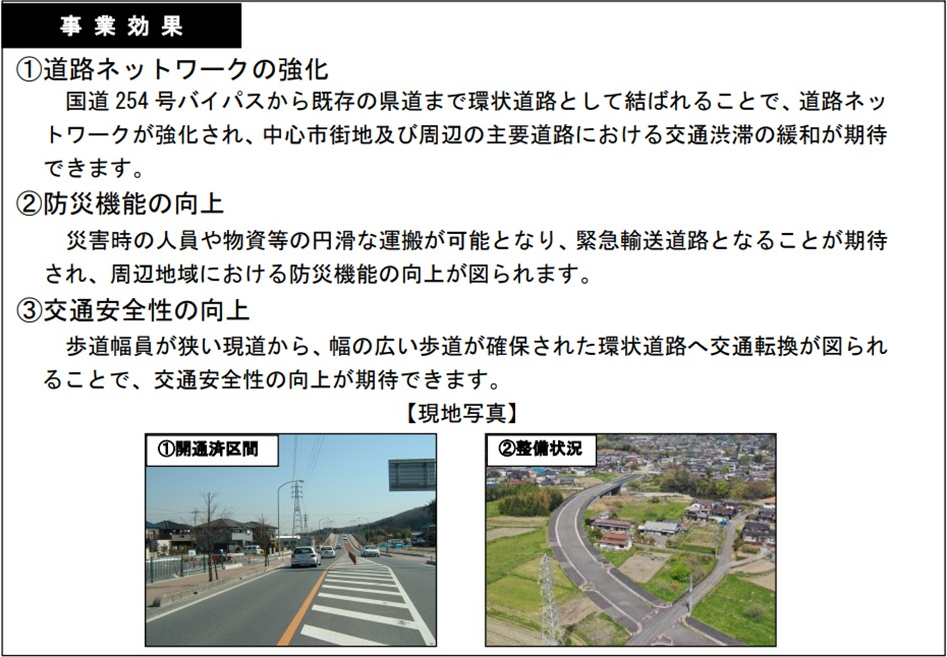 事業効果

①道路ネットワークの強化

国道 254 号バイパスから既存の県道まで環状道路として結ばれることで、道路ネットワークが強化され、中心市街地及び周辺の主要道路における交通渋滞の緩和が期待できます。

②防災機能の向上

災害時の人員や物資等の円滑な運搬が可能となり、緊急輸送道路となることが期待され、周辺地域における防災機能の向上が図られます。

③交通安全性の向上

歩道幅員が狭い現道から、幅の広い歩道が確保された環状道路へ交通転換が図られることで、交通安全性の向上が期待できます。

【現地写真】

①開通済区間

②整備状況